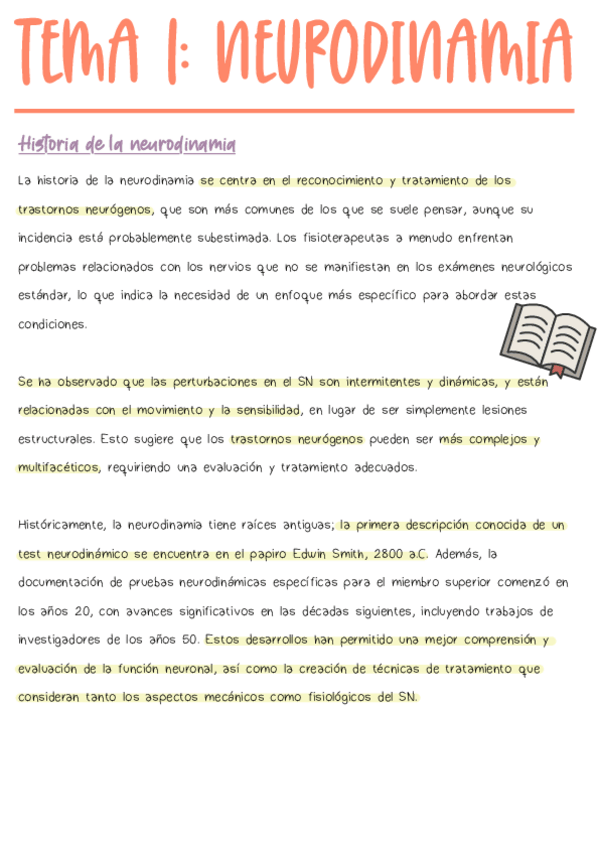 TEMA 1: NEURODINAMIA

Historia de la neurodinamia

La historia de la neurodinamia se centra en el reconocimiento y tratamiento de los trastornos neurógenos, que son más comunes de los que se suele pensar, aunque su incidencia está probablemente subestimada. Los fisioterapeutas a menudo enfrentan problemas relacionados con los nervios que no se manifiestan en los exámenes neurológicos estándar, lo que indica la necesidad de un enfoque más específico para abordar estas condiciones.

Se ha observado que las perturbaciones en el SN son intermitentes y dinámicas, y están relacionadas con el movimiento y la sensibilidad, en lugar de ser simplemente lesiones estructurales. Esto sugiere que los trastornos neurógenos pueden ser más complejos y multifacéticos, requiriendo una evaluación y tratamiento adecuados.

Históricamente, la neurodinamia tiene raíces antiguas; la primera descripción conocida de un test neurodinámico se encuentra en el papiro Edwin Smith, 2800 a.C. Además, la documentación de pruebas neurodinámicas específicas para el miembro superior comenzó en los años 20, con avances significativos en las décadas siguientes, incluyendo trabajos de investigadores de los años 50. Estos desarrollos han permitido una mejor comprensión y evaluación de la función neuronal, así como la creación de técnicas de tratamiento que consideran tanto los aspectos mecánicos como fisiológicos del SN.